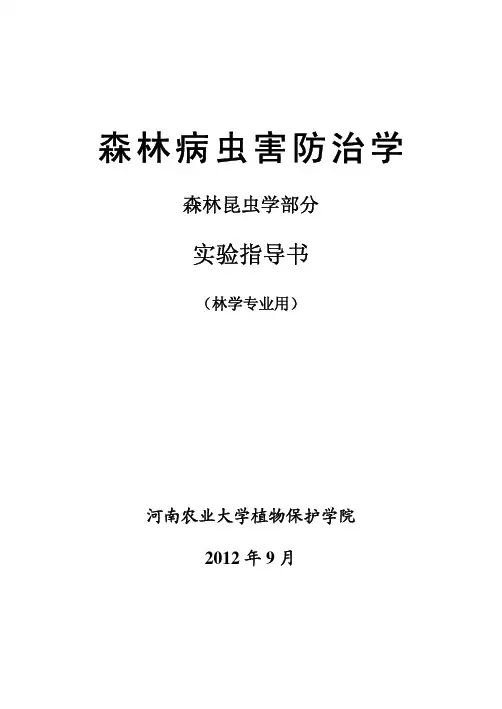 森林病虫害防治学

森林昆虫学部分

实验指导书

（林学专业用）

河南农业大学植物保护学院

2012年9月